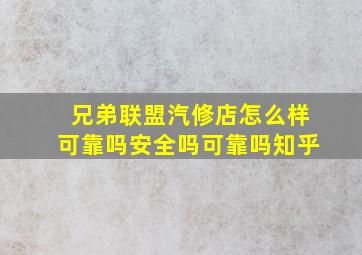 兄弟联盟汽修店怎么样
可靠吗安全吗可靠吗知乎